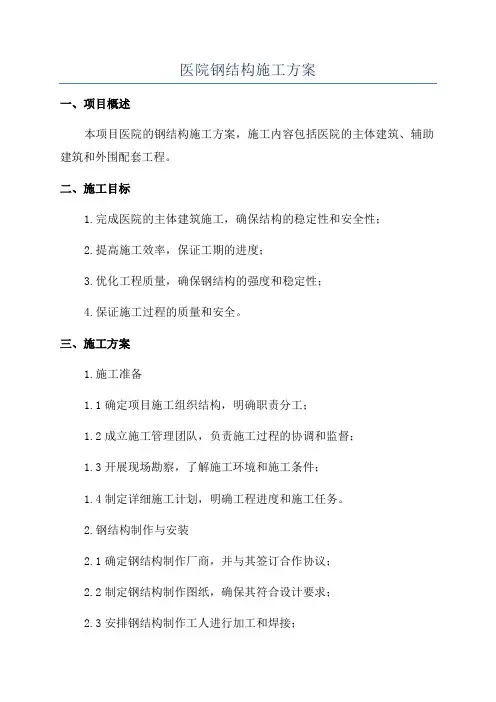 医院钢结构施工方案

一、项目概述

本项目医院的钢结构施工方案，施工内容包括医院的主体建筑、辅助建筑和外围配套工程。

二、施工目标

1.完成医院的主体建筑施工，确保结构的稳定性和安全性；

2.提高施工效率，保证工期的进度；

3.优化工程质量，确保钢结构的强度和稳定性；

4.保证施工过程的质量和安全。

三、施工方案

1.施工准备

1.1 确定项目施工组织结构，明确职责分工；

1.2 成立施工管理团队，负责施工过程的协调和监督；

1.3 开展现场勘察，了解施工环境和施工条件；

1.4 制定详细施工计划，明确工程进度和施工任务。

2.钢结构制作与安装

2.1 确定钢结构制作厂商，并与其签订合作协议；

2.2 制定钢结构制作图纸，确保其符合设计要求；

2.3 安排钢结构制作工人进行加工和焊接；